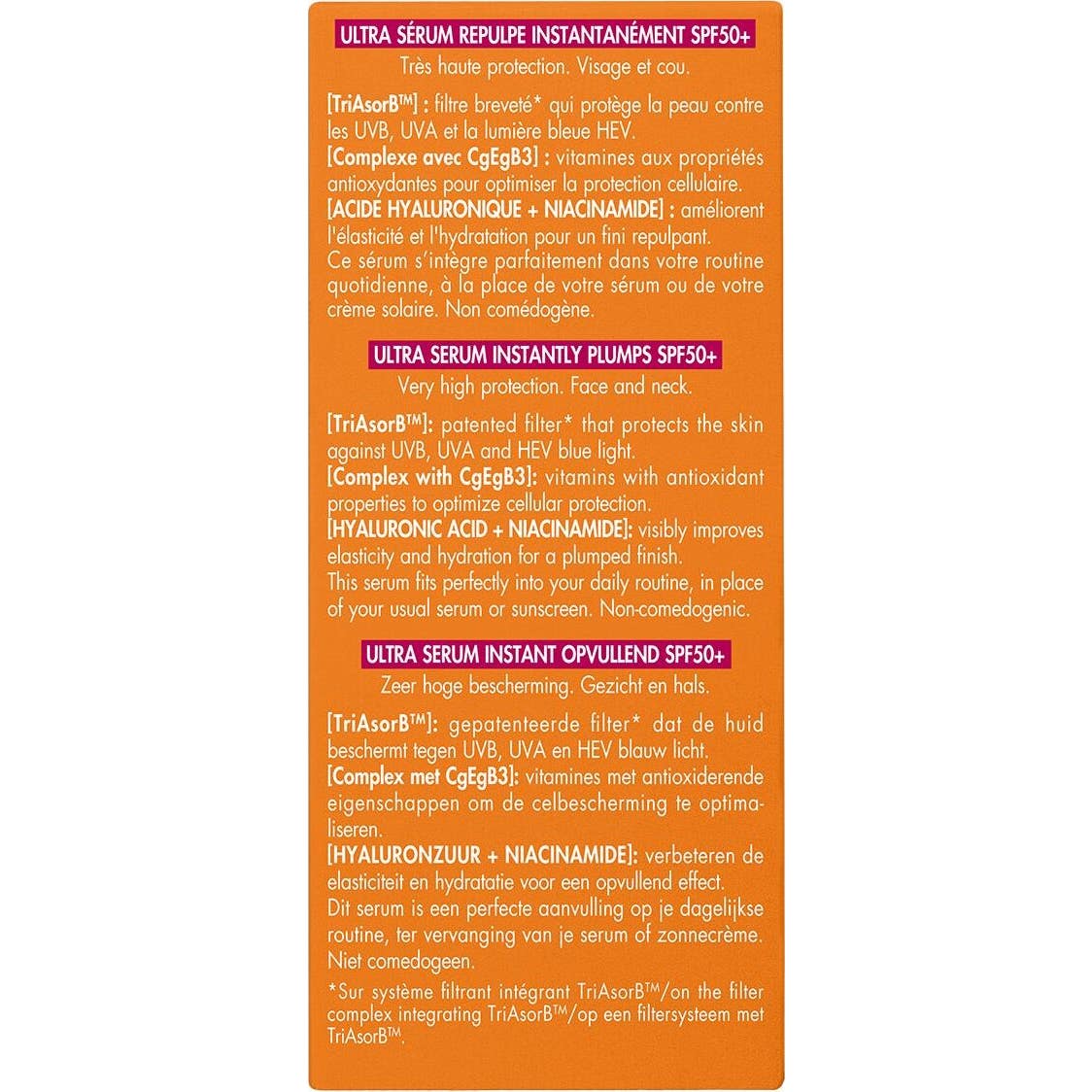 ULTRA SÉRUM REPULPE INSTANTANÉMENT SPF50+

Très haute protection. Visage et cou.

[TriAsorB™] : filtre breveté* qui protège la peau contre les UVB, UVA et la lumière bleue HEV.
[Complexe avec CgEgB3] : vitamines aux propriétés antioxydantes pour optimiser la protection cellulaire.
[ACIDE HYALURONIQUE + NIACINAMIDE] : améliorent l'élasticité et l'hydratation pour un fini repulpant.
Ce sérum s'intègre parfaitement dans votre routine quotidienne, à la place de votre sérum ou de votre crème solaire. Non comédogène.

ULTRA SERUM INSTANTLY PLUMPS SPF50+

Very high protection. Face and neck.

[TriAsorB™]: patented filter* that protects the skin against UVB, UVA and HEV blue light.
[Complex with CgEgB3]: vitamins with antioxidant properties to optimize cellular protection.
[HYALURONIC ACID + NIACINAMIDE]: visibly improves elasticity and hydration for a plumped finish.
This serum fits perfectly into your daily routine, in place of your usual serum or sunscreen. Non-comedogenic.

ULTRA SERUM INSTANT OPVULLEND SPF50+

Zeer hoge bescherming. Gezicht en hals.

[TriAsorB™]: gepatenteerde filter* dat de huid beschermt tegen UVB, UVA en HEV blauw licht.
[Complex met CgEgB3]: vitamines met antioxiderende eigenschappen om de celbescherming te optimaliseren.
[HYALURONZUUR + NIACINAMIDE]: verbeteren de elasticiteit en hydratatie voor een opvullend effect.
Dit serum is een perfecte aanvulling op je dagelijkse routine, ter vervanging van je serum of zonnecrème. Niet comedogeen.

*Sur système filtrant intégrant TriAsorB™/on the filter complex integrating TriAsorB™/op een filtersysteem met TriAsorB™.